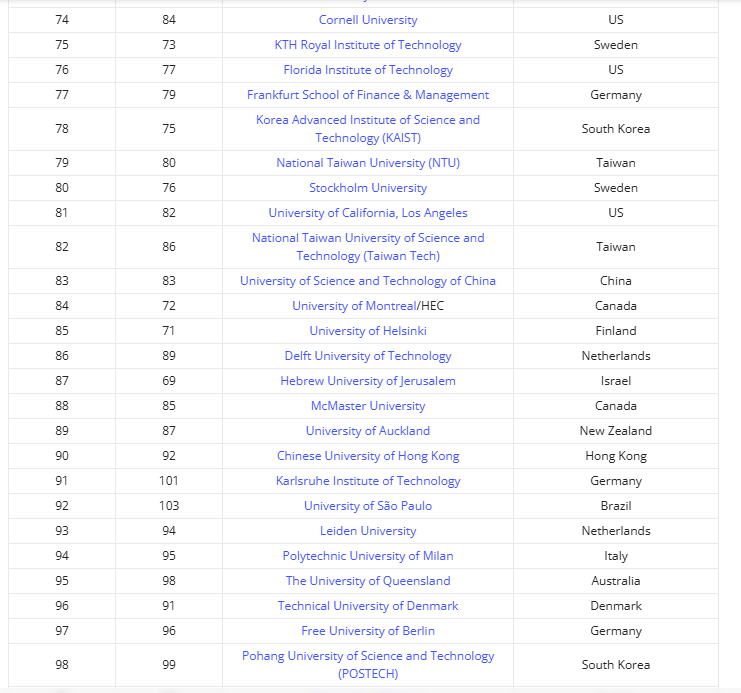 | | | | |
|---|---|---|---|
| 74 | 84 | Cornell University | US |
| 75 | 73 | KTH Royal Institute of Technology | Sweden |
| 76 | 77 | Florida Institute of Technology | US |
| 77 | 79 | Frankfurt School of Finance & Management | Germany |
| 78 | 75 | Korea Advanced Institute of Science and Technology (KAIST) | South Korea |
| 79 | 80 | National Taiwan University (NTU) | Taiwan |
| 80 | 76 | Stockholm University | Sweden |
| 81 | 82 | University of California, Los Angeles | US |
| 82 | 86 | National Taiwan University of Science and Technology (Taiwan Tech) | Taiwan |
| 83 | 83 | University of Science and Technology of China | China |
| 84 | 72 | University of Montreal/HEC | Canada |
| 85 | 71 | University of Helsinki | Finland |
| 86 | 89 | Delft University of Technology | Netherlands |
| 87 | 69 | Hebrew University of Jerusalem | Israel |
| 88 | 85 | McMaster University | Canada |
| 89 | 87 | University of Auckland | New Zealand |
| 90 | 92 | Chinese University of Hong Kong | Hong Kong |
| 91 | 101 | Karlsruhe Institute of Technology | Germany |
| 92 | 103 | University of São Paulo | Brazil |
| 93 | 94 | Leiden University | Netherlands |
| 94 | 95 | Polytechnic University of Milan | Italy |
| 95 | 98 | The University of Queensland | Australia |
| 96 | 91 | Technical University of Denmark | Denmark |
| 97 | 96 | Free University of Berlin | Germany |
| 98 | 99 | Pohang University of Science and Technology (POSTECH) | South Korea |